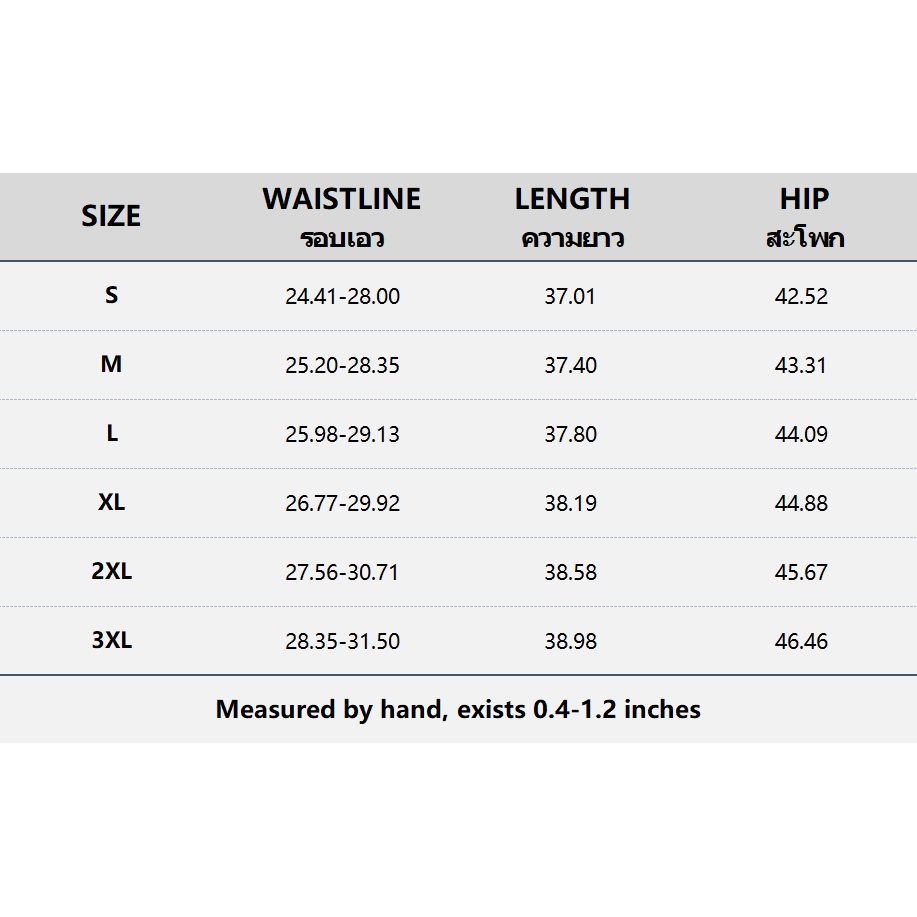 | SIZE | WAISTLINE รอบเอว | LENGTH ความยาว | HIP สะโพก |
|---|---|---|---|
| S | 24.41-28.00 | 37.01 | 42.52 |
| M | 25.20-28.35 | 37.40 | 43.31 |
| L | 25.98-29.13 | 37.80 | 44.09 |
| XL | 26.77-29.92 | 38.19 | 44.88 |
| 2XL | 27.56-30.71 | 38.58 | 45.67 |
| 3XL | 28.35-31.50 | 38.98 | 46.46 |

Measured by hand, exists 0.4-1.2 inches